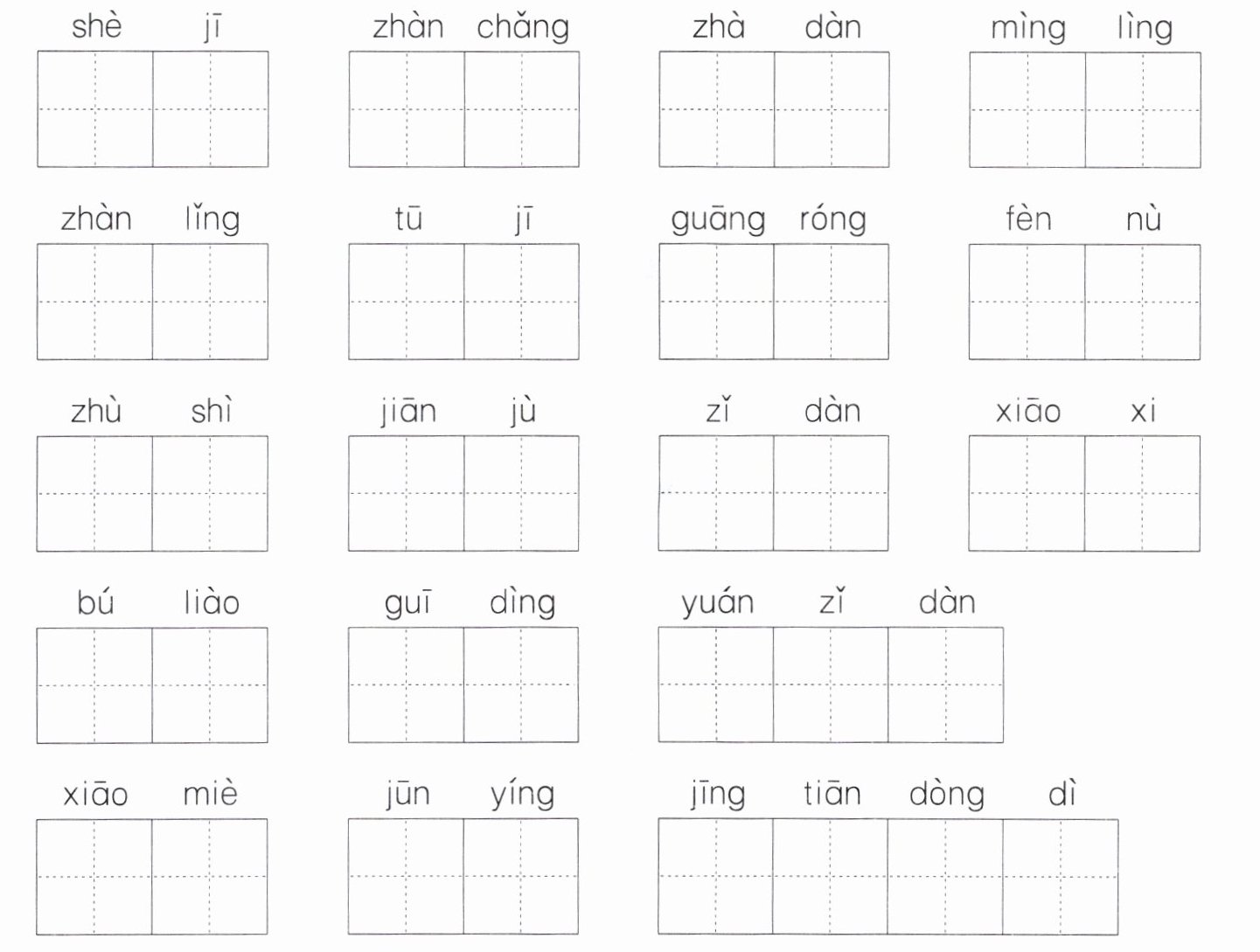 shè jī

zhàn chǎng

zhà dàn

mìng lìng

zhàn lǐng

tū jī

guāng róng

fèn nù

zhù shì

jiān jù

zǐ dàn

xiāo xi

bú liào

guī dìng

yuán zǐ dàn

xiāo miè

jūn yíng

jīng tiān dòng dì